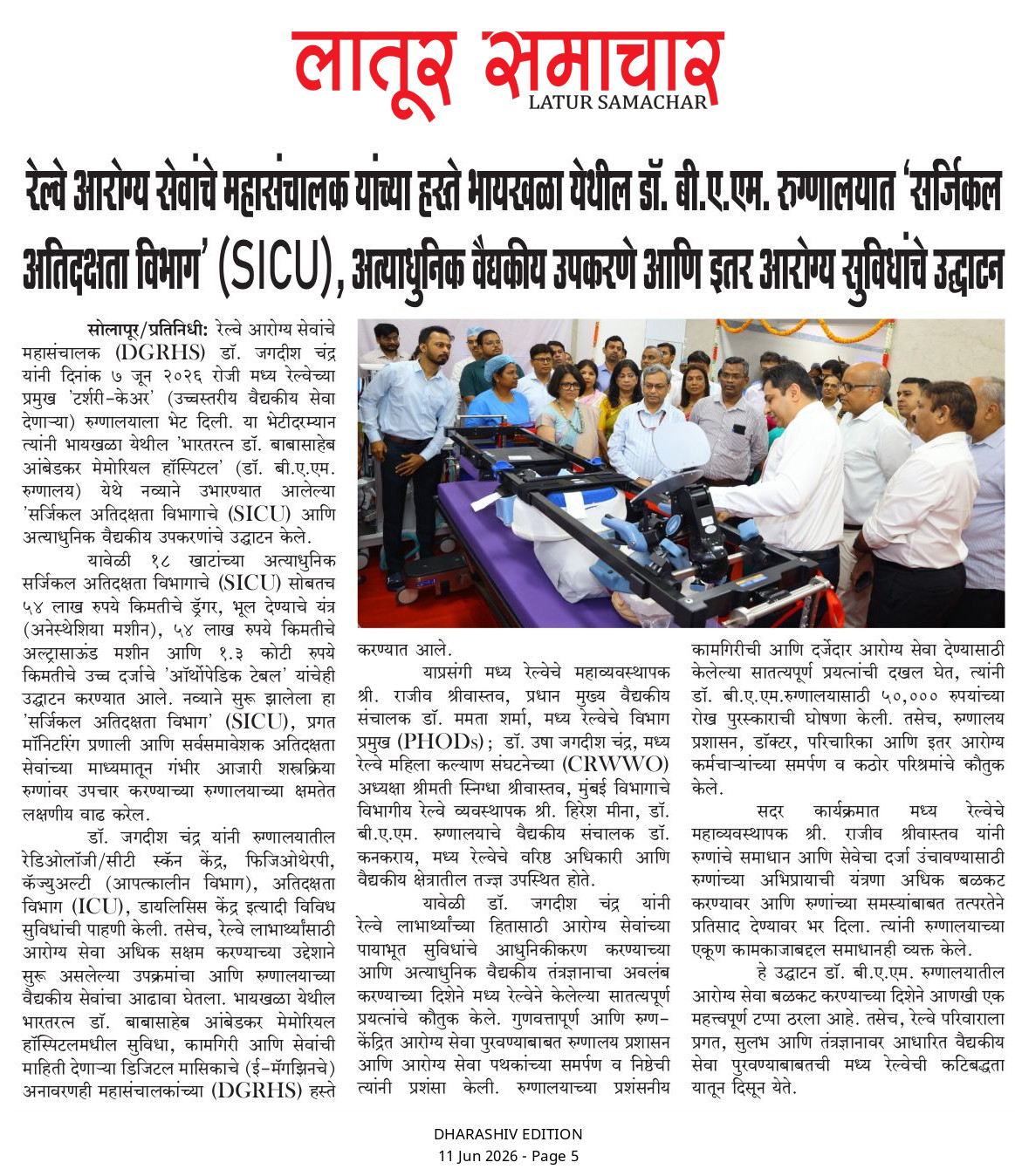 लातूर समाचार
LATUR SAMACHAR

रेल्वे आरोग्य सेवांचे महासंचालक यांच्या हस्ते भायखळा येथील डॉ. बी.ए.एम. रुग्णालयात 'सर्जिकल अतिदक्षता विभाग' (SICU), अत्याधुनिक वैद्यकीय उपकरणे आणि इतर आरोग्य सुविधांचे उद्घाटन

सोलापूर/प्रतिनिधी: रेल्वे आरोग्य सेवांचे महासंचालक (DGRHS) डॉ. जगदीश चंद्र यांनी दिनांक ७ जून २०२६ रोजी मध्य रेल्वेच्या प्रमुख 'टर्शरी-केअर' (उच्चस्तरीय वैद्यकीय सेवा देणाऱ्या) रुग्णालयाला भेट दिली. या भेटीदरम्यान त्यांनी भायखळा येथील 'भारतरत्न डॉ. बाबासाहेब आंबेडकर मेमोरियल हॉस्पिटल' (डॉ. बी.ए.एम. रुग्णालय) येथे नव्याने उभारण्यात आलेल्या 'सर्जिकल अतिदक्षता विभागाचे (SICU) आणि अत्याधुनिक वैद्यकीय उपकरणांचे उद्घाटन केले.

यावेळी १८ खाटांच्या अत्याधुनिक सर्जिकल अतिदक्षता विभागाचे (SICU) सोबतच ५४ लाख रुपये किमतीचे ड्रॅगर, भूल देण्याचे यंत्र (अनेस्थेशिया मशीन), ५४ लाख रुपये किमतीचे अल्ट्रासाऊंड मशीन आणि १.३ कोटी रुपये किमतीचे उच्च दर्जाचे 'ऑर्थोपेडिक टेबल' यांचेही उद्घाटन करण्यात आले. नव्याने सुरू झालेला हा 'सर्जिकल अतिदक्षता विभाग' (SICU), प्रगत मॉनिटरिंग प्रणाली आणि सर्वसमावेशक अतिदक्षता सेवांच्या माध्यमातून गंभीर आजारी शस्त्रक्रिया रुग्णांवर उपचार करण्याच्या रुग्णालयाच्या क्षमतेत लक्षणीय वाढ करेल.

डॉ. जगदीश चंद्र यांनी रुग्णालयातील रेडिओलॉजी/सीटी स्कॅन केंद्र, फिजिओथेरपी, कॅज्युअल्टी (आपत्कालीन विभाग), अतिदक्षता विभाग (ICU), डायलिसिस केंद्र इत्यादी विविध सुविधांची पाहणी केली. तसेच, रेल्वे लाभार्थ्यांसाठी आरोग्य सेवा अधिक सक्षम करण्याच्या उद्देशाने सुरू असलेल्या उपक्रमांचा आणि रुग्णालयाच्या वैद्यकीय सेवांचा आढावा घेतला. भायखळा येथील भारतरत्न डॉ. बाबासाहेब आंबेडकर मेमोरियल हॉस्पिटलमधील सुविधा, कामगिरी आणि सेवांची माहिती देणाऱ्या डिजिटल मासिकाचे (ई-मॅगझिनचे) अनावरणही महासंचालकांच्या (DGRHS) हस्ते करण्यात आले.

याप्रसंगी मध्य रेल्वेचे महाव्यवस्थापक श्री. राजीव श्रीवास्तव, प्रधान मुख्य वैद्यकीय संचालक डॉ. ममता शर्मा, मध्य रेल्वेचे विभाग प्रमुख (PHODs); डॉ. उषा जगदीश चंद्र, मध्य रेल्वे महिला कल्याण संघटनेच्या (CRWWO) अध्यक्षा श्रीमती स्निग्धा श्रीवास्तव, मुंबई विभागाचे विभागीय रेल्वे व्यवस्थापक श्री. हिरेश मीना, डॉ. बी.ए.एम. रुग्णालयाचे वैद्यकीय संचालक डॉ. कनकराय, मध्य रेल्वेचे वरिष्ठ अधिकारी आणि वैद्यकीय क्षेत्रातील तज्ज्ञ उपस्थित होते.

यावेळी डॉ. जगदीश चंद्र यांनी रेल्वे लाभार्थ्यांच्या हितासाठी आरोग्य सेवांच्या पायाभूत सुविधांचे आधुनिकीकरण करण्याच्या आणि अत्याधुनिक वैद्यकीय तंत्रज्ञानाचा अवलंब करण्याच्या दिशेने मध्य रेल्वेने केलेल्या सातत्यपूर्ण प्रयत्नांचे कौतुक केले. गुणवत्तापूर्ण आणि रुग्ण-केंद्रित आरोग्य सेवा पुरवण्याबाबत रुग्णालय प्रशासन आणि आरोग्य सेवा पथकांच्या समर्पण व निष्ठेची त्यांनी प्रशंसा केली. रुग्णालयाच्या प्रशंसनीय कामगिरीची आणि दर्जेदार आरोग्य सेवा देण्यासाठी केलेल्या सातत्यपूर्ण प्रयत्नांची दखल घेत, त्यांनी डॉ. बी.ए.एम.रुग्णालयासाठी ५०,००० रुपयांच्या रोख पुरस्काराची घोषणा केली. तसेच, रुग्णालय प्रशासन, डॉक्टर, परिचारिका आणि इतर आरोग्य कर्मचाऱ्यांच्या समर्पण व कठोर परिश्रमांचे कौतुक केले.

सदर कार्यक्रमात मध्य रेल्वेचे महाव्यवस्थापक श्री. राजीव श्रीवास्तव यांनी रुग्णांचे समाधान आणि सेवेचा दर्जा उंचावण्यासाठी रुग्णांच्या अभिप्रायाची यंत्रणा अधिक बळकट करण्यावर आणि रुग्णांच्या समस्यांबाबत तत्परतेने प्रतिसाद देण्यावर भर दिला. त्यांनी रुग्णालयाच्या एकूण कामकाजाबद्दल समाधानही व्यक्त केले.

हे उद्घाटन डॉ. बी.ए.एम. रुग्णालयातील आरोग्य सेवा बळकट करण्याच्या दिशेने आणखी एक महत्त्वपूर्ण टप्पा ठरला आहे. तसेच, रेल्वे परिवाराला प्रगत, सुलभ आणि तंत्रज्ञानावर आधारित वैद्यकीय सेवा पुरवण्याबाबतची मध्य रेल्वेची कटिबद्धता यातून दिसून येते.

DHARASHIV EDITION
11 Jun 2026 - Page 5